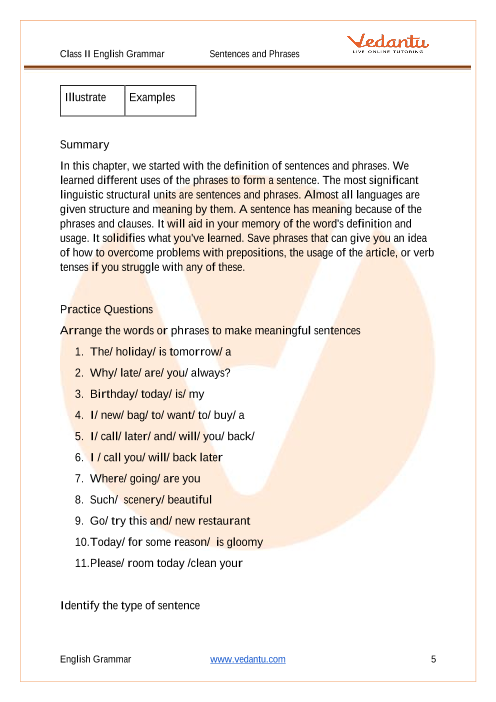 Class II English Grammar Sentences and Phrases

Vedantu
LIVE ONLINE TUTORING

| Illustrate | Examples |
|---|---|

Summary

In this chapter, we started with the definition of sentences and phrases. We learned different uses of the phrases to form a sentence. The most significant linguistic structural units are sentences and phrases. Almost all languages are given structure and meaning by them. A sentence has meaning because of the phrases and clauses. It will aid in your memory of the word's definition and usage. It solidifies what you've learned. Save phrases that can give you an idea of how to overcome problems with prepositions, the usage of the article, or verb tenses if you struggle with any of these.

Practice Questions

Arrange the words or phrases to make meaningful sentences

1. The/ holiday/ is tomorrow/ a
2. Why/ late/ are/ you/ always?
3. Birthday/ today/ is/ my
4. I/ new/ bag/ to/ want/ to/ buy/ a
5. I/ call/ later/ and/ will/ you/ back/
6. I / call you/ will/ back later
7. Where/ going/ are you
8. Such/ scenery/ beautiful
9. Go/ try this and/ new restaurant
10. Today/ for some reason/ is gloomy
11. Please/ room today /clean your

Identify the type of sentence

English Grammar www.vedantu.com 5